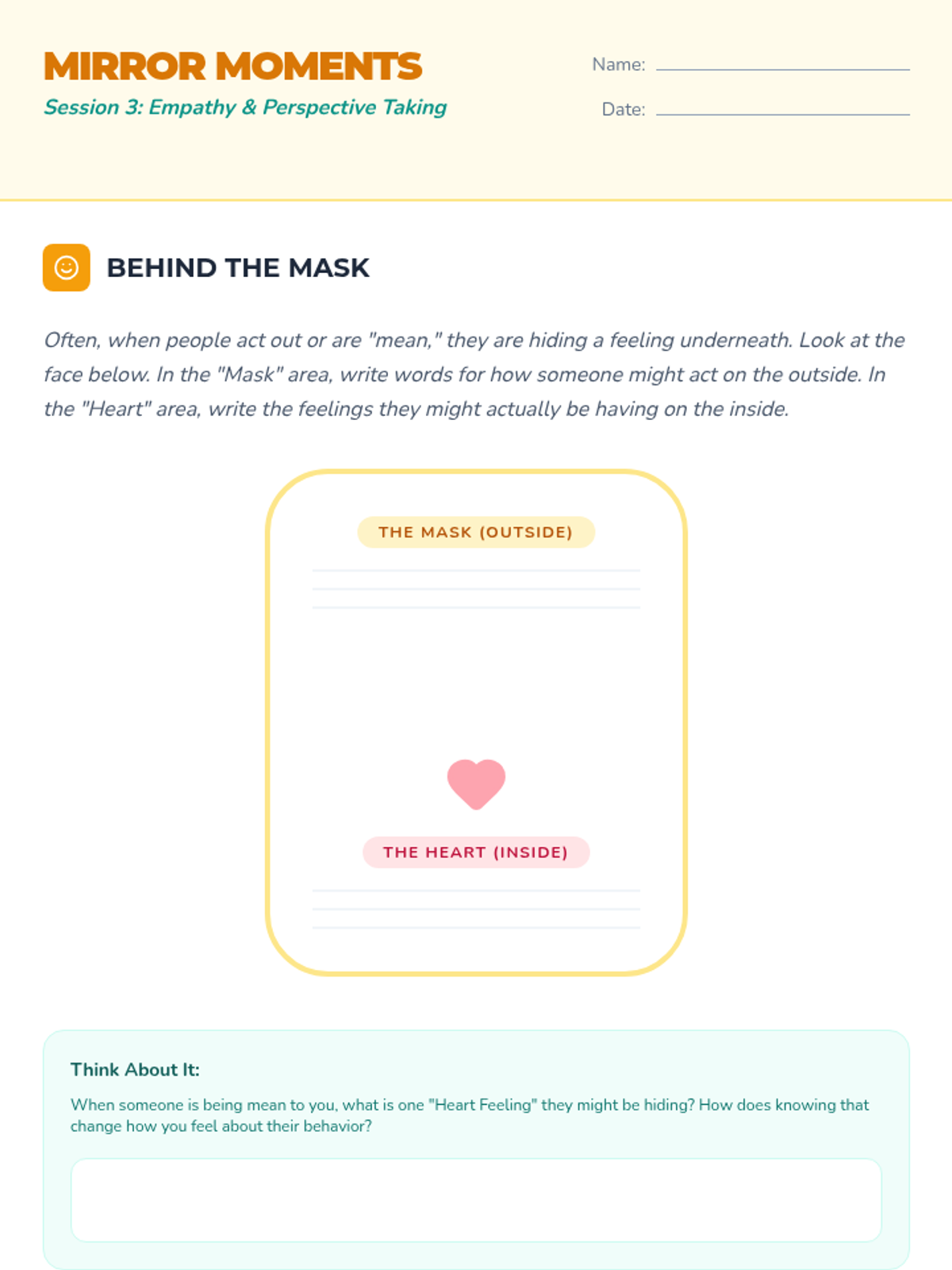 MIRROR MOMENTS

Session 3: Empathy & Perspective Taking

Name:

Date:

BEHIND THE MASK

Often, when people act out or are "mean," they are hiding a feeling underneath. Look at the face below. In the "Mask" area, write words for how someone might act on the outside. In the "Heart" area, write the feelings they might actually be having on the inside.

THE MASK (OUTSIDE)

THE HEART (INSIDE)

Think About It:

When someone is being mean to you, what is one "Heart Feeling" they might be hiding? How does knowing that change how you feel about their behavior?